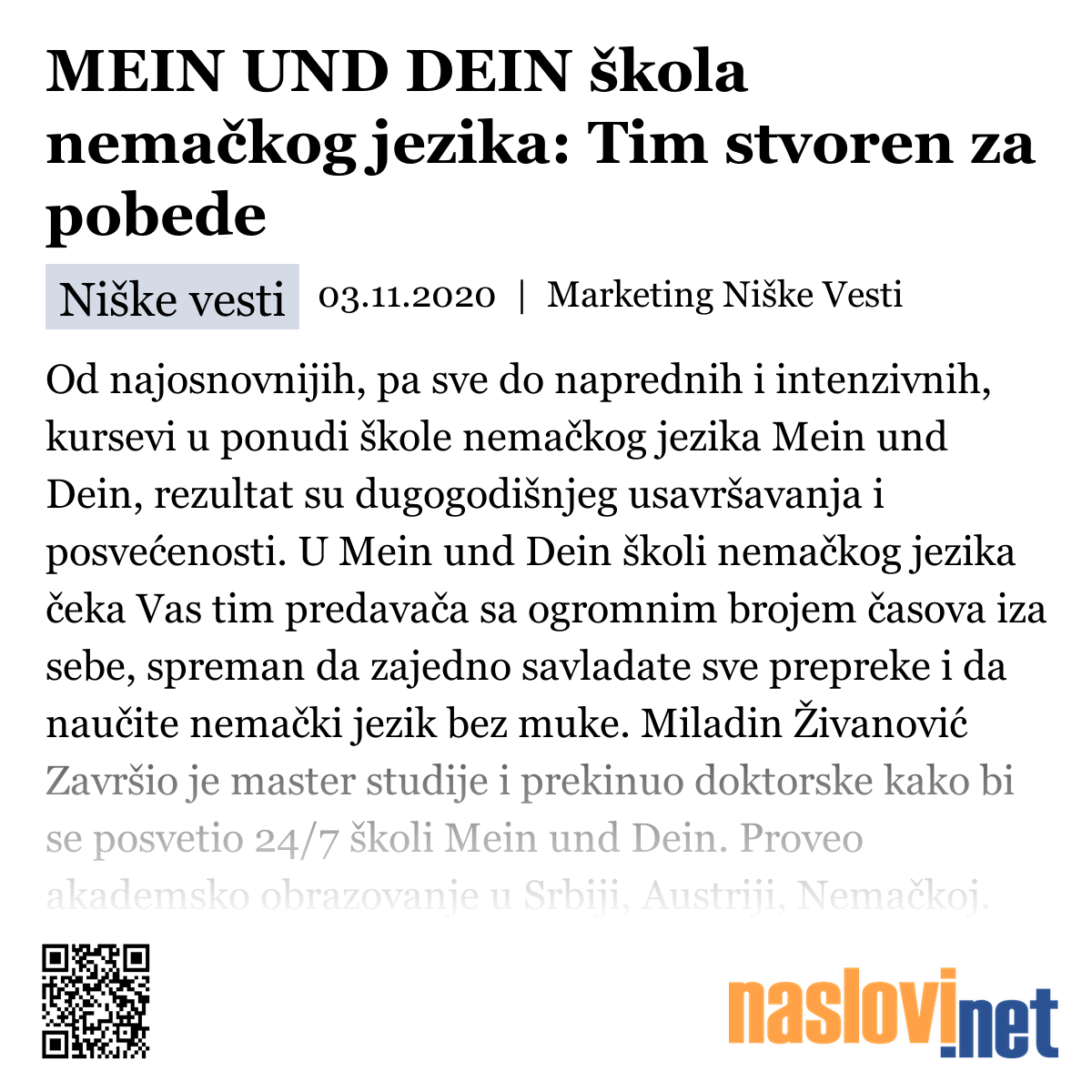 MEIN UND DEIN škola nemačkog jezika: Tim stvoren za pobede

Niške vesti 03.11.2020 | Marketing Niške Vesti

Od najosnovnijih, pa sve do naprednih i intenzivnih, kursevi u ponudi škole nemačkog jezika Mein und Dein, rezultat su dugogodišnjeg usavršavanja i posvećenosti. U Mein und Dein školi nemačkog jezika čeka Vas tim predavača sa ogromnim brojem časova iza sebe, spreman da zajedno savladate sve prepreke i da naučite nemački jezik bez muke. Miladin Živanović Završio je master studije i prekinuo doktorske kako bi se posvetio 24/7 školi Mein und Dein. Proveo akademsko obrazovanje u Srbiji, Austriji, Nemačkoj.

naslovi.net